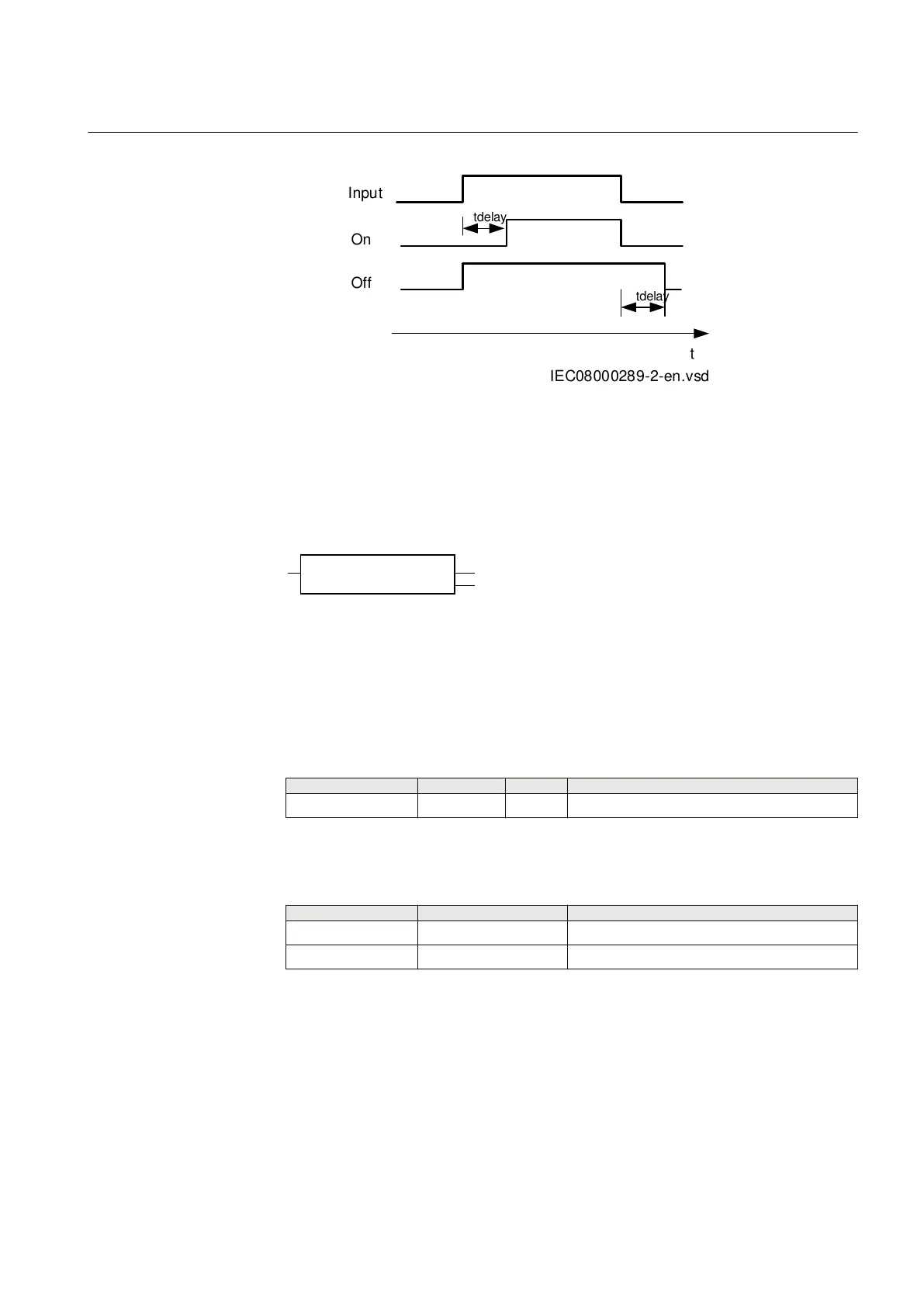 Input

tdelay

On

Off

tdelay

t

IEC08000289-2-en.vsd